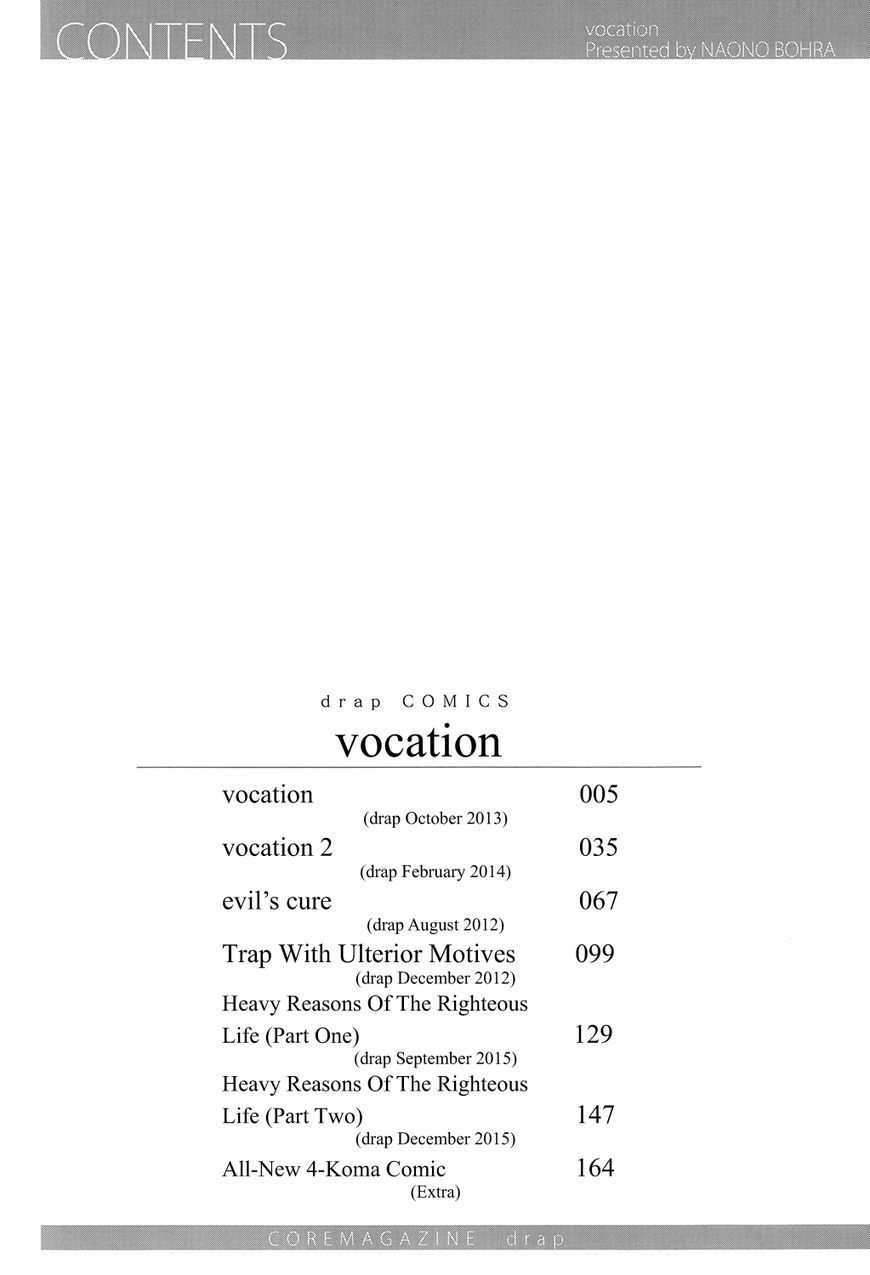 CONTENTS

vocation
Presented by NAONO BOHRA

drap COMICS
vocation

vocation 005
(drap October 2013)

vocation 2 035
(drap February 2014)

evil's cure 067
(drap August 2012)

Trap With Ulterior Motives 099
(drap December 2012)

Heavy Reasons Of The Righteous Life (Part One) 129
(drap September 2015)

Heavy Reasons Of The Righteous Life (Part Two) 147
(drap December 2015)

All-New 4-Koma Comic 164
(Extra)

COREMAGAZINE drap